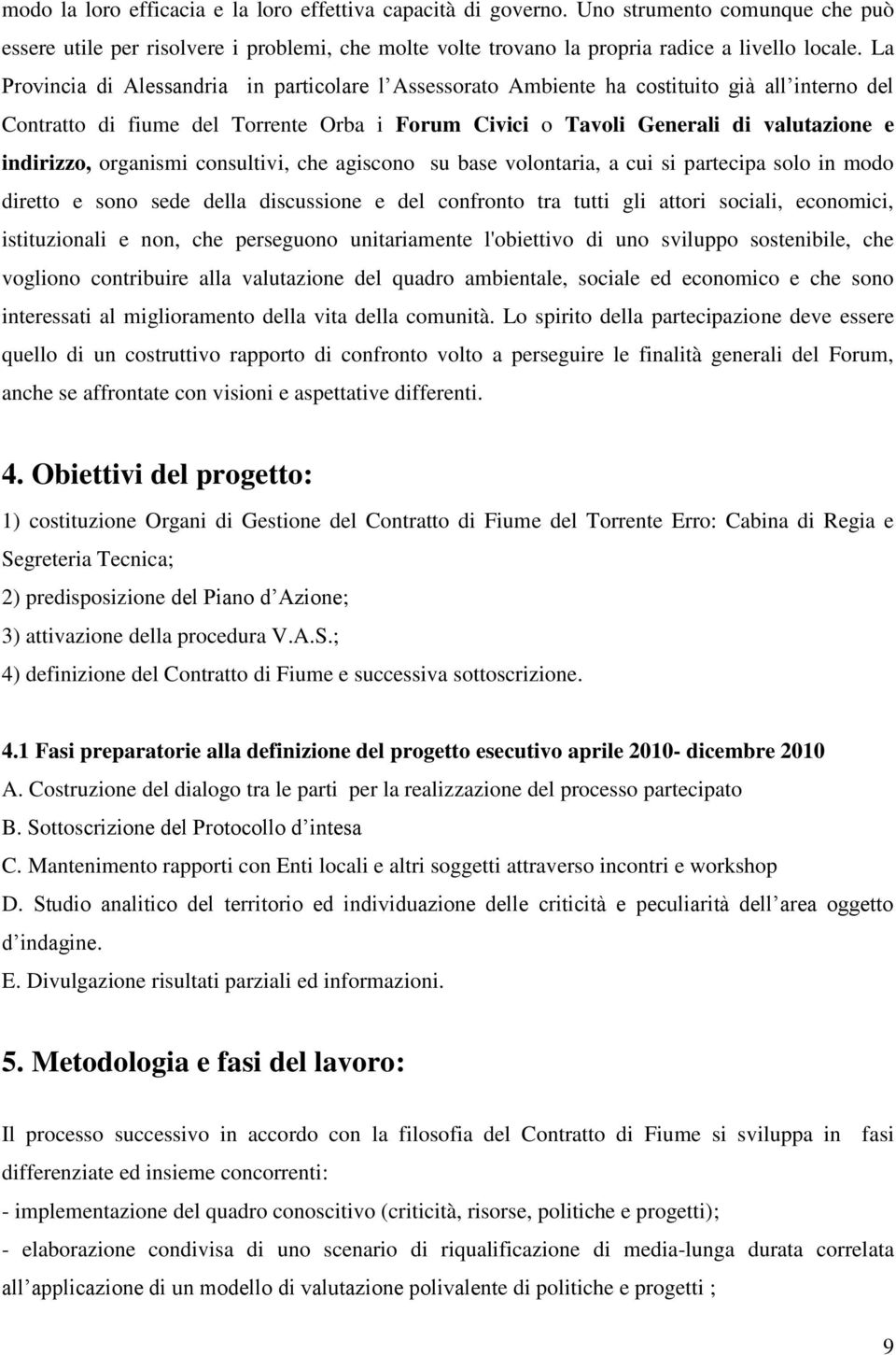 modo la loro efficacia e la loro effettiva capacità di governo. Uno strumento comunque che può essere utile per risolvere i problemi, che molte volte trovano la propria radice a livello locale. La Provincia di Alessandria in particolare l Assessorato Ambiente ha costituito già all interno del Contratto di fiume del Torrente Orba i Forum Civici o Tavoli Generali di valutazione e indirizzo, organismi consultivi, che agiscono su base volontaria, a cui si partecipa solo in modo diretto e sono sede della discussione e del confronto tra tutti gli attori sociali, economici, istituzionali e non, che perseguono unitariamente l'obiettivo di uno sviluppo sostenibile, che vogliono contribuire alla valutazione del quadro ambientale, sociale ed economico e che sono interessati al miglioramento della vita della comunità. Lo spirito della partecipazione deve essere quello di un costruttivo rapporto di confronto volto a perseguire le finalità generali del Forum, anche se affrontate con visioni e aspettative differenti.

4. Obiettivi del progetto:

1) costituzione Organi di Gestione del Contratto di Fiume del Torrente Erro: Cabina di Regia e Segreteria Tecnica;
2) predisposizione del Piano d Azione;
3) attivazione della procedura V.A.S.;
4) definizione del Contratto di Fiume e successiva sottoscrizione.

4.1 Fasi preparatorie alla definizione del progetto esecutivo aprile 2010- dicembre 2010
A. Costruzione del dialogo tra le parti per la realizzazione del processo partecipato
B. Sottoscrizione del Protocollo d intesa
C. Mantenimento rapporti con Enti locali e altri soggetti attraverso incontri e workshop
D. Studio analitico del territorio ed individuazione delle criticità e peculiarità dell area oggetto d indagine.
E. Divulgazione risultati parziali ed informazioni.

5. Metodologia e fasi del lavoro:

Il processo successivo in accordo con la filosofia del Contratto di Fiume si sviluppa in fasi differenziate ed insieme concorrenti:
- implementazione del quadro conoscitivo (criticità, risorse, politiche e progetti);
- elaborazione condivisa di uno scenario di riqualificazione di media-lunga durata correlata all applicazione di un modello di valutazione polivalente di politiche e progetti ;

9